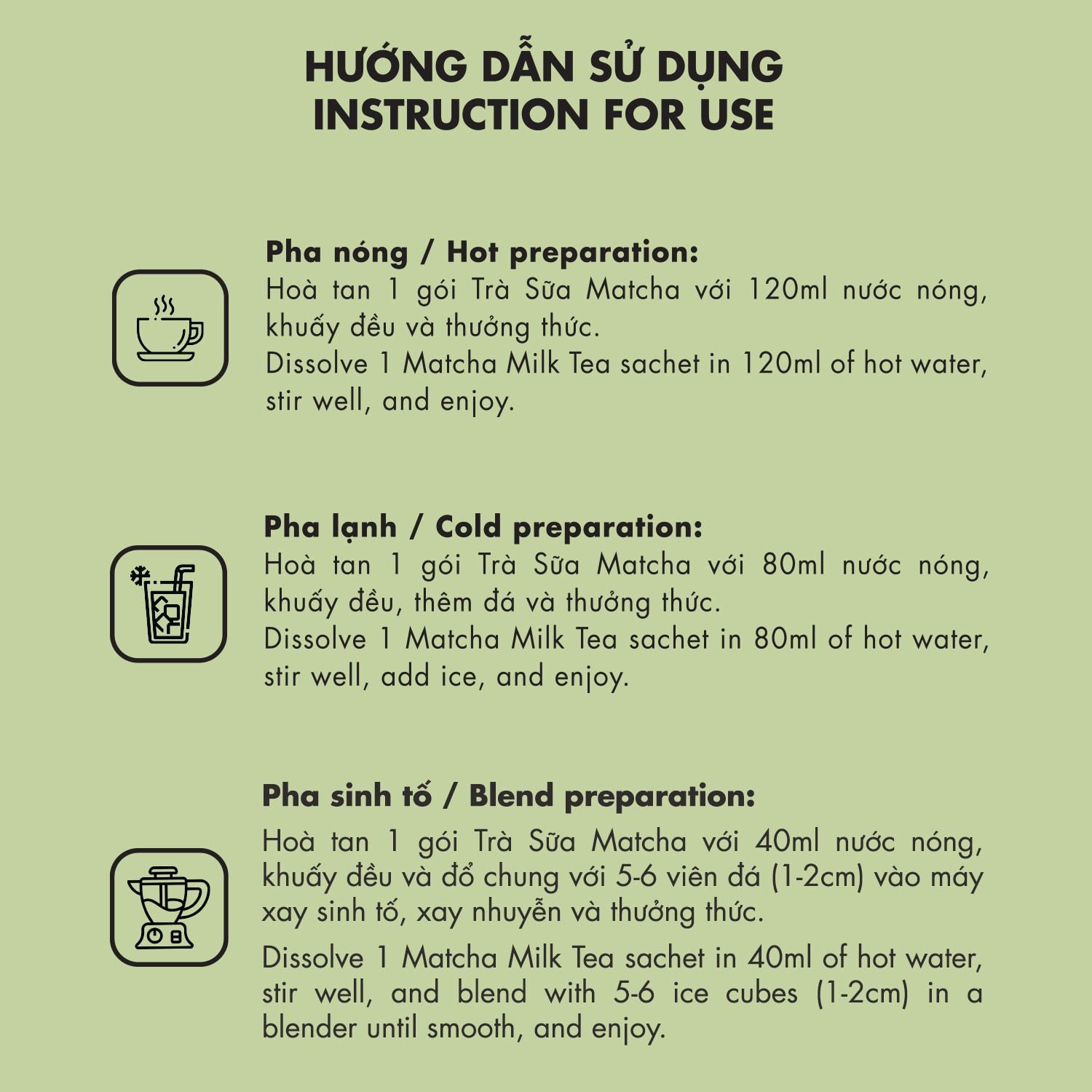 HƯỚNG DẪN SỬ DỤNG
INSTRUCTION FOR USE

Pha nóng / Hot preparation:
Hoà tan 1 gói Trà Sữa Matcha với 120ml nước nóng, khuấy đều và thưởng thức.
Dissolve 1 Matcha Milk Tea sachet in 120ml of hot water, stir well, and enjoy.

Pha lạnh / Cold preparation:
Hoà tan 1 gói Trà Sữa Matcha với 80ml nước nóng, khuấy đều, thêm đá và thưởng thức.
Dissolve 1 Matcha Milk Tea sachet in 80ml of hot water, stir well, add ice, and enjoy.

Pha sinh tố / Blend preparation:
Hoà tan 1 gói Trà Sữa Matcha với 40ml nước nóng, khuấy đều và đổ chung với 5-6 viên đá (1-2cm) vào máy xay sinh tố, xay nhuyễn và thưởng thức.

Dissolve 1 Matcha Milk Tea sachet in 40ml of hot water, stir well, and blend with 5-6 ice cubes (1-2cm) in a blender until smooth, and enjoy.